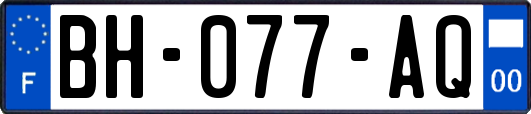 F
BH-077-AQ
00